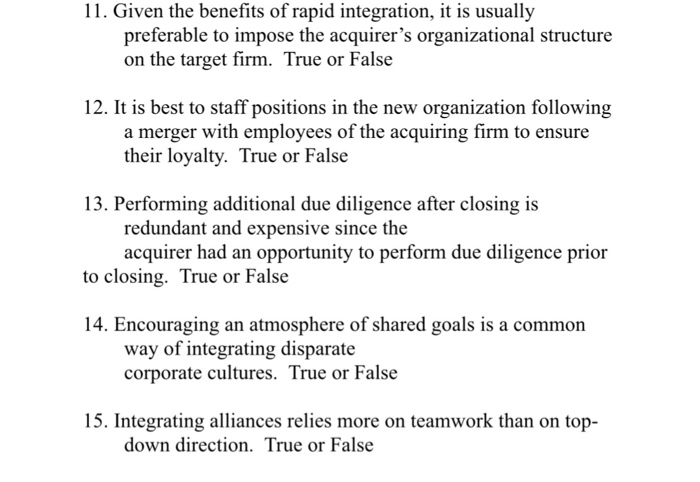 11. Given the benefits of rapid integration, it is usually preferable to impose the acquirer's organizational structure on the target firm. True or False

12. It is best to staff positions in the new organization following a merger with employees of the acquiring firm to ensure their loyalty. True or False

13. Performing additional due diligence after closing is redundant and expensive since the acquirer had an opportunity to perform due diligence prior to closing. True or False

14. Encouraging an atmosphere of shared goals is a common way of integrating disparate corporate cultures. True or False

15. Integrating alliances relies more on teamwork than on top-down direction. True or False